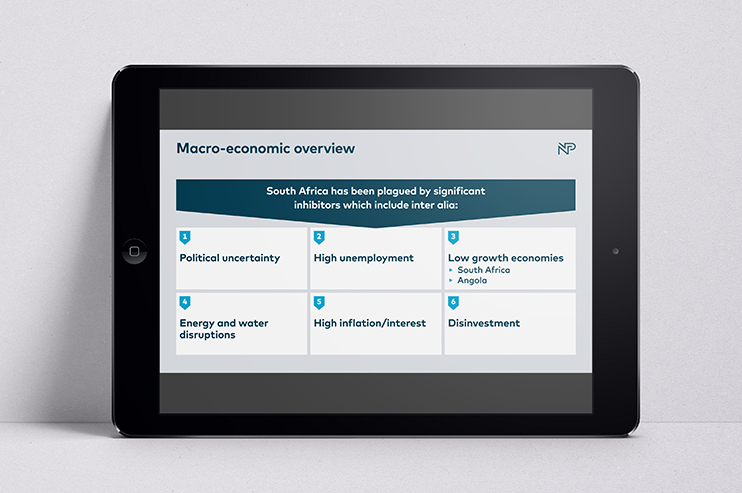 Macro-economic overview

NP

South Africa has been plagued by significant inhibitors which include inter alia:

1
Political uncertainty

2
High unemployment

3
Low growth economies
▸ South Africa
▸ Angola

4
Energy and water disruptions

5
High inflation/interest

6
Disinvestment